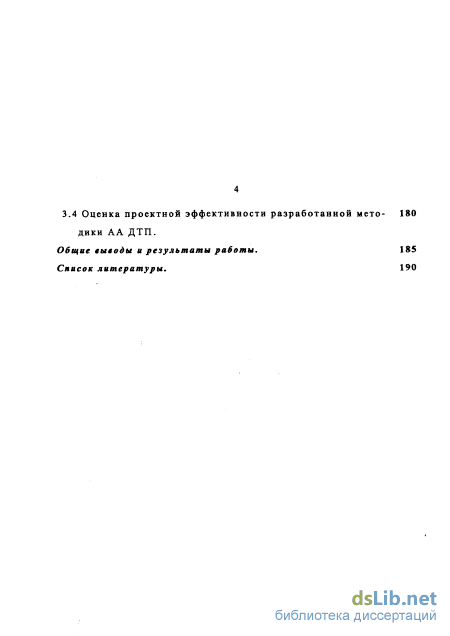 4

3.4 Оценка проектной эффективности разработанной методики АА ДТП. 180

Общие выводы и результаты работы. 185

Список литературы. 190

dsLib.net
библиотека диссертаций